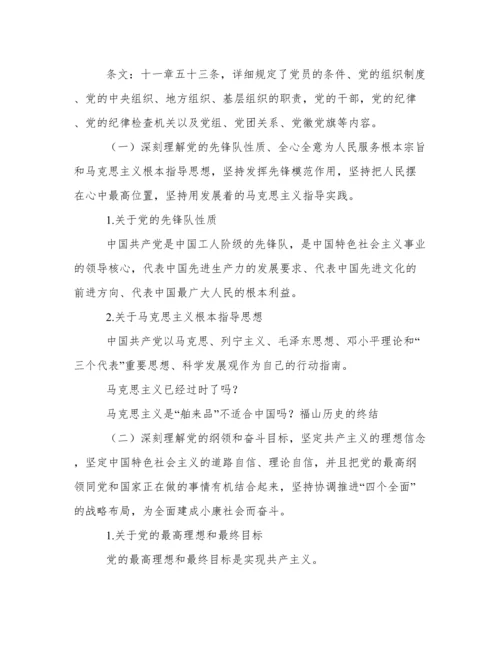 条文：十一章五十三条，详细规定了党员的条件、党的组织制度、党的中央组织、地方组织、基层组织的职责，党的干部，党的纪律、党的纪律检查机关以及党组、党团关系、党徽党旗等内容。

（一）深刻理解党的先锋队性质、全心全意为人民服务根本宗旨和马克思主义根本指导思想，坚持发挥先锋模范作用，坚持把人民摆在心中最高位置，坚持用发展着的马克思主义指导实践。

1.关于党的先锋队性质

中国共产党是中国工人阶级的先锋队，是中国特色社会主义事业的领导核心，代表中国先进生产力的发展要求、代表中国先进文化的前进方向、代表中国最广大人民的根本利益。

2.关于马克思主义根本指导思想

中国共产党以马克思、列宁主义、毛泽东思想、邓小平理论和“三个代表”重要思想、科学发展观作为自己的行动指南。

马克思主义已经过时了吗？

马克思主义是“舶来品”不适合中国吗？福山历史的终结

（二）深刻理解党的纲领和奋斗目标，坚定共产主义的理想信念，坚定中国特色社会主义的道路自信、理论自信，并且把党的最高纲领同党和国家正在做的事情有机结合起来，坚持协调推进“四个全面”的战略布局，为全面建成小康社会而奋斗。

1.关于党的最高理想和最终目标

党的最高理想和最终目标是实现共产主义。